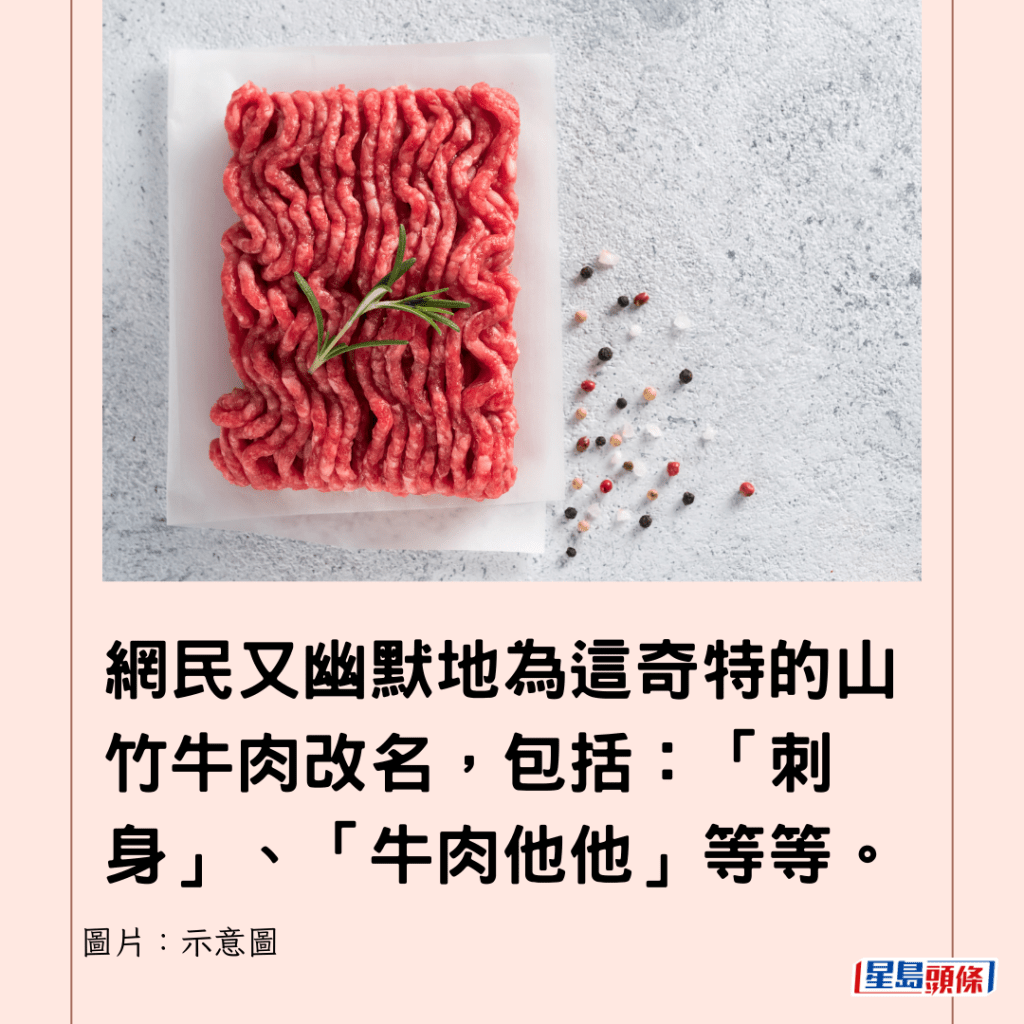 網民又幽默地為這奇特的山竹牛肉改名，包括：「刺身」、「牛肉他他」等等。

圖片：示意圖

星島頭條